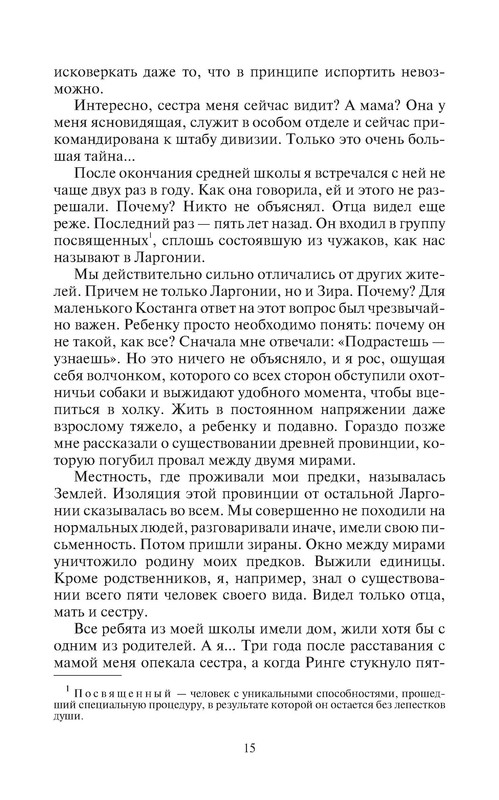 исковеркать даже то, что в принципе испортить невозможно.

Интересно, сестра меня сейчас видит? А мама? Она у меня ясновидящая, служит в особом отделе и сейчас прикомандирована к штабу дивизии. Только это очень большая тайна...

После окончания средней школы я встречался с ней не чаще двух раз в году. Как она говорила, ей и этого не разрешали. Почему? Никто не объяснял. Отца видел еще реже. Последний раз — пять лет назад. Он входил в группу посвященных$^1$, сплошь состоявшую из чужаков, как нас называют в Ларгонии.

Мы действительно сильно отличались от других жителей. Причем не только Ларгонии, но и Зира. Почему? Для маленького Костанга ответ на этот вопрос был чрезвычайно важен. Ребенку просто необходимо понять: почему он не такой, как все? Сначала мне отвечали: «Подрастешь — узнаешь». Но это ничего не объясняло, и я рос, ощущая себя волчонком, которого со всех сторон обступили охотничьи собаки и выжидают удобного момента, чтобы вцепиться в холку. Жить в постоянном напряжении даже взрослому тяжело, а ребенку и подавно. Гораздо позже мне рассказали о существовании древней провинции, которую погубил провал между двумя мирами.

Местность, где проживали мои предки, называлась Землей. Изоляция этой провинции от остальной Ларгонии сказывалась во всем. Мы совершенно не походили на нормальных людей, разговаривали иначе, имели свою письменность. Потом пришли зираны. Окно между мирами уничтожило родину моих предков. Выжили единицы. Кроме родственников, я, например, знал о существовании всего пяти человек своего вида. Видел только отца, мать и сестру.

Все ребята из моей школы имели дом, жили хотя бы с одним из родителей. А я... Три года после расставания с мамой меня опекала сестра, а когда Ринге стукнуло пят-

$^1$ Посвященный — человек с уникальными способностями, прошедший специальную процедуру, в результате которой он остается без лепестков души.

15